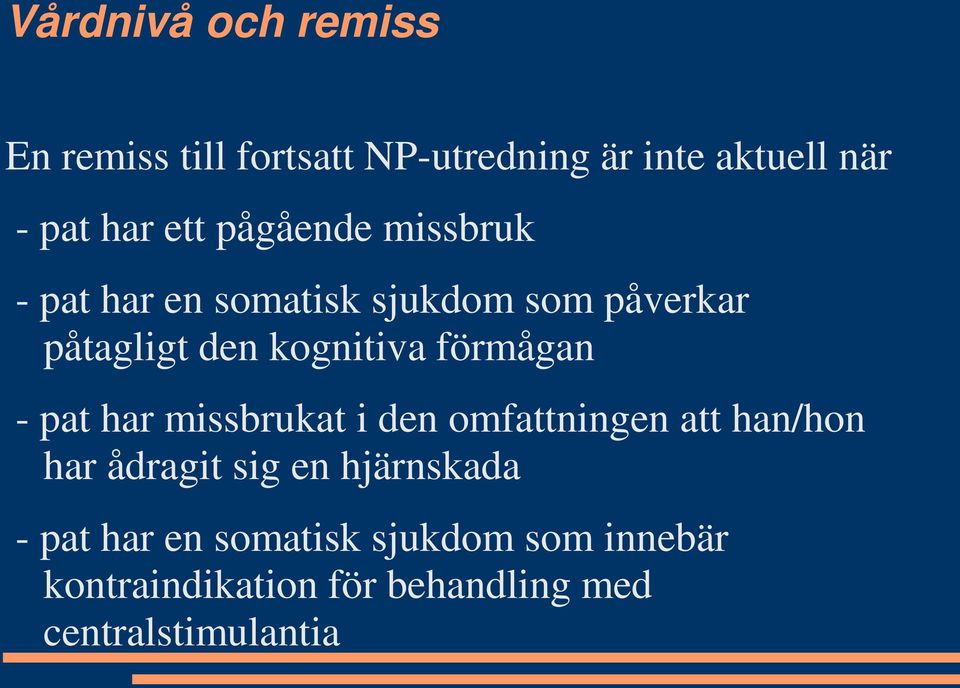 Vårdnivå och remiss

En remiss till fortsatt NP-utredning är inte aktuell när

- pat har ett pågående missbruk

- pat har en somatisk sjukdom som påverkar påtagligt den kognitiva förmågan

- pat har missbrukat i den omfattningen att han/hon har ådragit sig en hjärnskada

- pat har en somatisk sjukdom som innebär kontraindikation för behandling med centralstimulantia